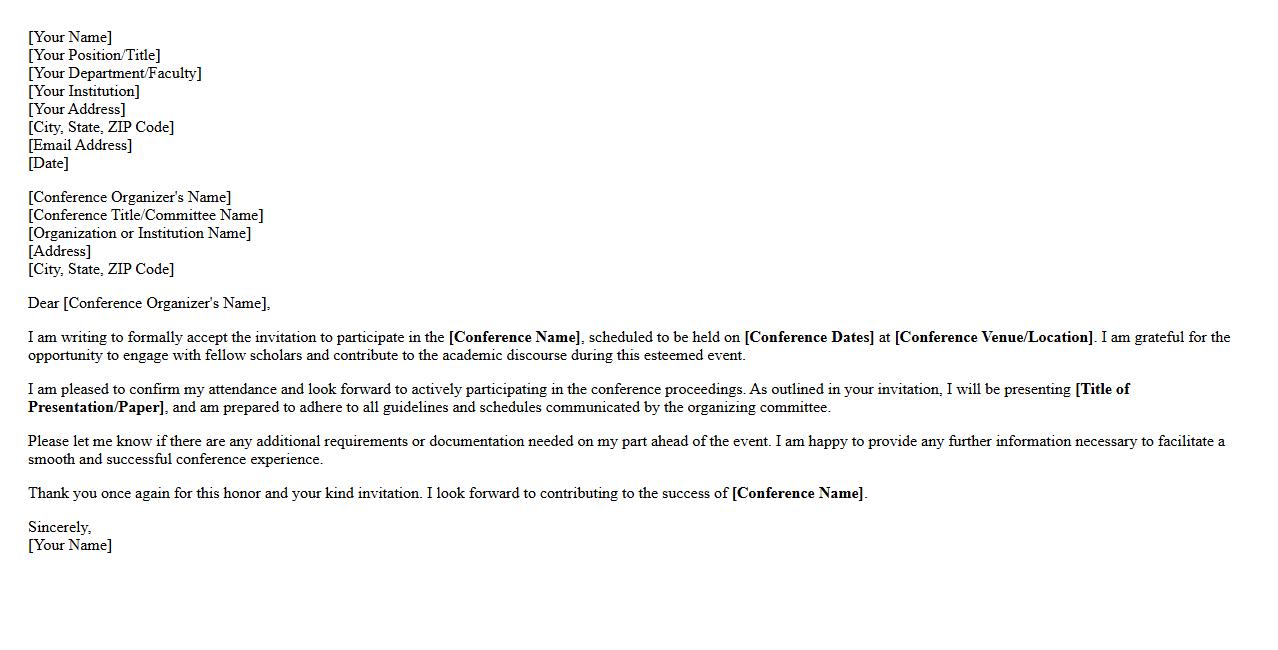 [Your Name]
[Your Position/Title]
[Your Department/Faculty]
[Your Institution]
[Your Address]
[City, State, ZIP Code]
[Email Address]
[Date]

[Conference Organizer's Name]
[Conference Title/Committee Name]
[Organization or Institution Name]
[Address]
[City, State, ZIP Code]

Dear [Conference Organizer's Name],

I am writing to formally accept the invitation to participate in the [Conference Name], scheduled to be held on [Conference Dates] at [Conference Venue/Location]. I am grateful for the opportunity to engage with fellow scholars and contribute to the academic discourse during this esteemed event.

I am pleased to confirm my attendance and look forward to actively participating in the conference proceedings. As outlined in your invitation, I will be presenting [Title of Presentation/Paper], and am prepared to adhere to all guidelines and schedules communicated by the organizing committee.

Please let me know if there are any additional requirements or documentation needed on my part ahead of the event. I am happy to provide any further information necessary to facilitate a smooth and successful conference experience.

Thank you once again for this honor and your kind invitation. I look forward to contributing to the success of [Conference Name].

Sincerely,
[Your Name]